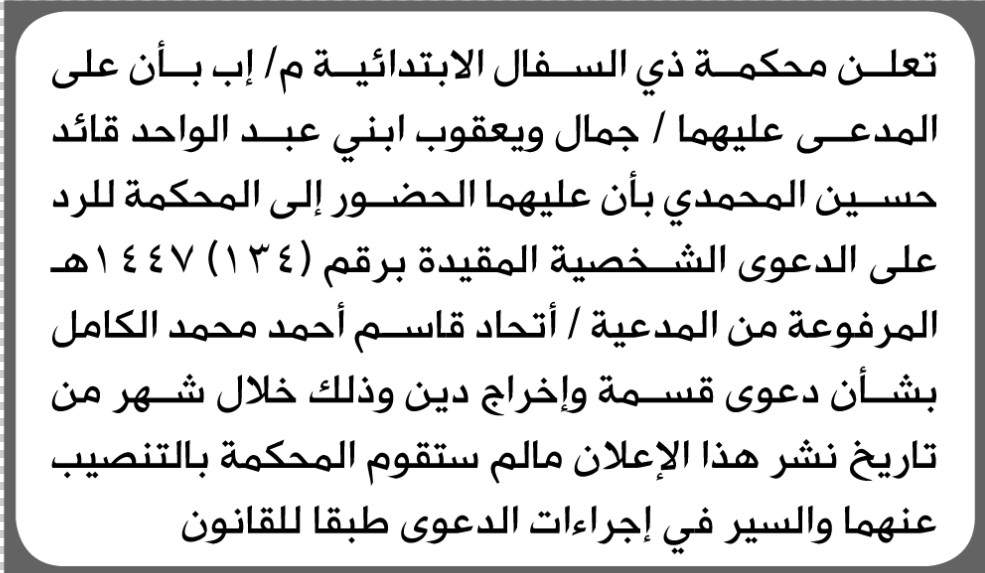 تعلن محكمة ذي السفال الابتدائية م/ إب بأن على المدعى عليهما / جمال ويعقوب ابني عبد الواحد قائد حسين المحمدي بأن عليهما الحضور إلى المحكمة للرد على الدعوى الشخصية المقيدة برقم (١٣٤) ١٤٤٧هـ المرفوعة من المدعية / أتحاد قاسم أحمد محمد الكامل بشأن دعوى قسمة وإخراج دين وذلك خلال شهر من تاريخ نشر هذا الإعلان مالم ستقوم المحكمة بالتنصيب عنهما والسير في إجراءات الدعوى طبقا للقانون